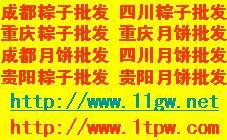 成都粽子批发 四川粽子批发
重庆粽子批发 重庆月饼批发
成都月饼批发 四川月饼批发
贵阳粽子批发 贵阳月饼批发

http://www.11gw.net

http://www.1tpw.com